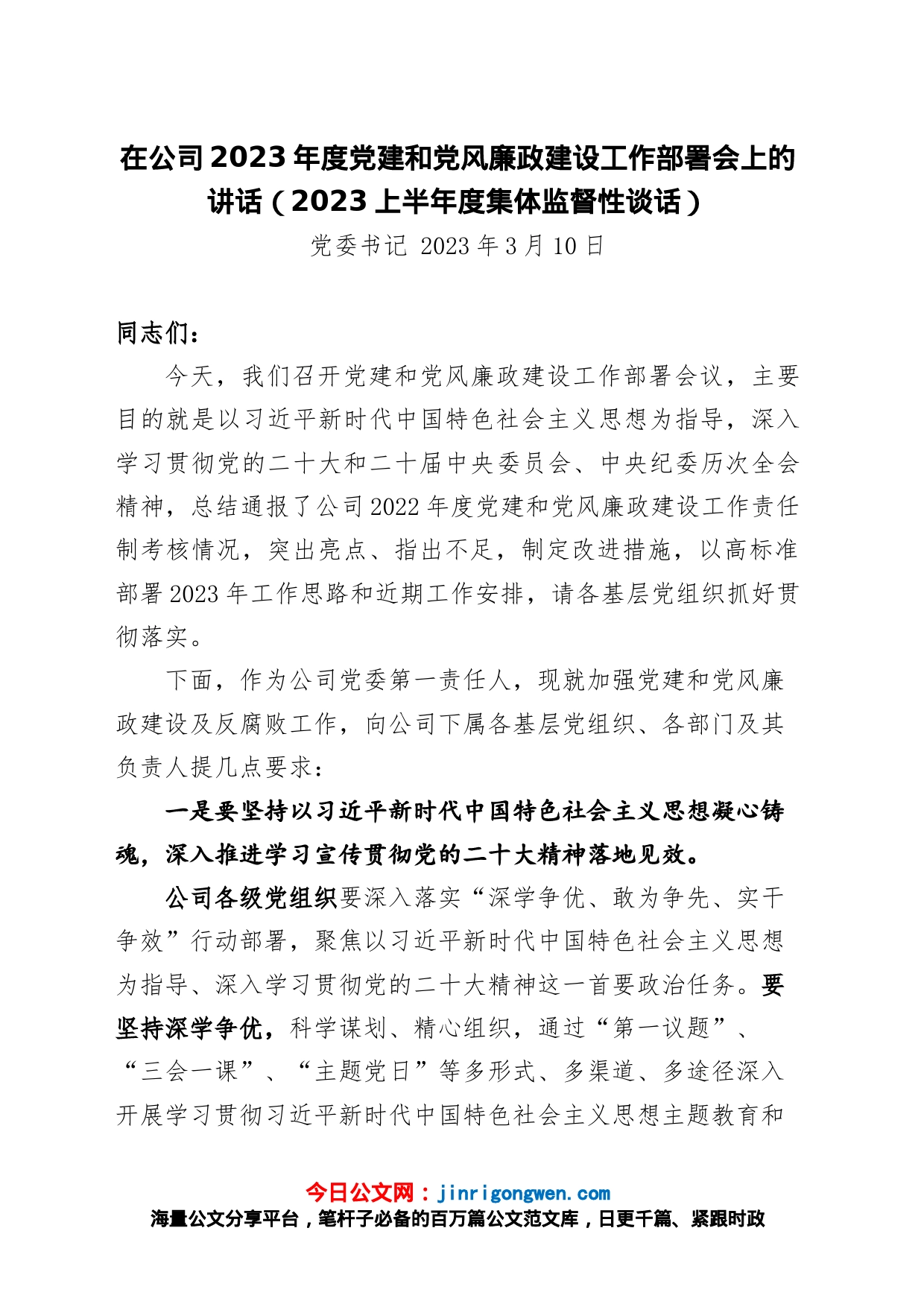 在公司2023年度党建和党风廉政建设工作部署会上的讲话（2023上半年度集体监督性谈话）

党委书记 2023年3月10日

同志们：

今天，我们召开党建和党风廉政建设工作部署会议，主要目的就是以习近平新时代中国特色社会主义思想为指导，深入学习贯彻党的二十大和二十届中央委员会、中央纪委历次全会精神，总结通报了公司2022年度党建和党风廉政建设工作责任制考核情况，突出亮点、指出不足，制定改进措施，以高标准部署2023年工作思路和近期工作安排，请各基层党组织抓好贯彻落实。

下面，作为公司党委第一责任人，现就加强党建和党风廉政建设及反腐败工作，向公司下属各基层党组织、各部门及其负责人提几点要求：

一是要坚持以习近平新时代中国特色社会主义思想凝心铸魂，深入推进学习宣传贯彻党的二十大精神落地见效。

公司各级党组织要深入落实“深学争优、敢为争先、实干争效”行动部署，聚焦以习近平新时代中国特色社会主义思想为指导、深入学习贯彻党的二十大精神这一首要政治任务。要坚持深学争优，科学谋划、精心组织，通过“第一议题”、“三会一课”、“主题党日”等多形式、多渠道、多途径深入开展学习贯彻习近平新时代中国特色社会主义思想主题教育和

今日公文网：jinrigongwen.com
海量公文分享平台，笔杆子必备的百万篇公文范文库，日更千篇、紧跟时政